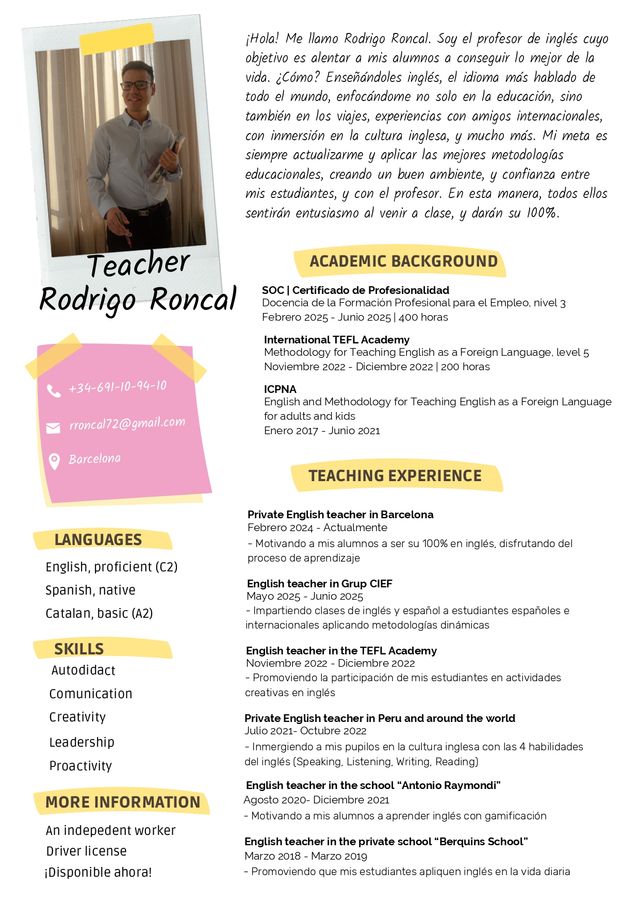 Teacher
Rodrigo Roncal

+34-691-10-94-10

rroncal72@gmail.com

Barcelona

LANGUAGES

English, proficient (C2)
Spanish, native
Catalan, basic (A2)

SKILLS

Autodidact
Comunication
Creativity
Leadership
Proactivity

MORE INFORMATION

An indepedent worker
Driver license
¡Disponible ahora!

¡Hola! Me llamo Rodrigo Roncal. Soy el profesor de inglés cuyo objetivo es alentar a mis alumnos a conseguir lo mejor de la vida. ¿Cómo? Enseñándoles inglés, el idioma más hablado de todo el mundo, enfocándome no solo en la educación, sino también en los viajes, experiencias con amigos internacionales, con inmersión en la cultura inglesa, y mucho más. Mi meta es siempre actualizarme y aplicar las mejores metodologías educacionales, creando un buen ambiente, y confianza entre mis estudiantes, y con el profesor. En esta manera, todos ellos sentirán entusiasmo al venir a clase, y darán su 100%.

ACADEMIC BACKGROUND

SOC | Certificado de Profesionalidad
Docencia de la Formación Profesional para el Empleo, nivel 3
Febrero 2025 - Junio 2025 | 400 horas

International TEFL Academy
Methodology for Teaching English as a Foreign Language, level 5
Noviembre 2022 - Diciembre 2022 | 200 horas

ICPNA
English and Methodology for Teaching English as a Foreign Language for adults and kids
Enero 2017 - Junio 2021

TEACHING EXPERIENCE

Private English teacher in Barcelona
Febrero 2024 - Actualmente
- Motivando a mis alumnos a ser su 100% en inglés, disfrutando del proceso de aprendizaje

English teacher in Grup CIEF
Mayo 2025 - Junio 2025
- Impartiendo clases de inglés y español a estudiantes españoles e internacionales aplicando metodologías dinámicas

English teacher in the TEFL Academy
Noviembre 2022 - Diciembre 2022
- Promoviendo la participación de mis estudiantes en actividades creativas en inglés

Private English teacher in Peru and around the world
Julio 2021- Octubre 2022
- Inmergiendo a mis pupilos en la cultura inglesa con las 4 habilidades del inglés (Speaking, Listening, Writing, Reading)

English teacher in the school "Antonio Raymondi"
Agosto 2020- Diciembre 2021
- Motivando a mis alumnos a aprender inglés con gamificación

English teacher in the private school "Berquins School"
Marzo 2018 - Marzo 2019
- Promoviendo que mis estudiantes apliquen inglés en la vida diaria